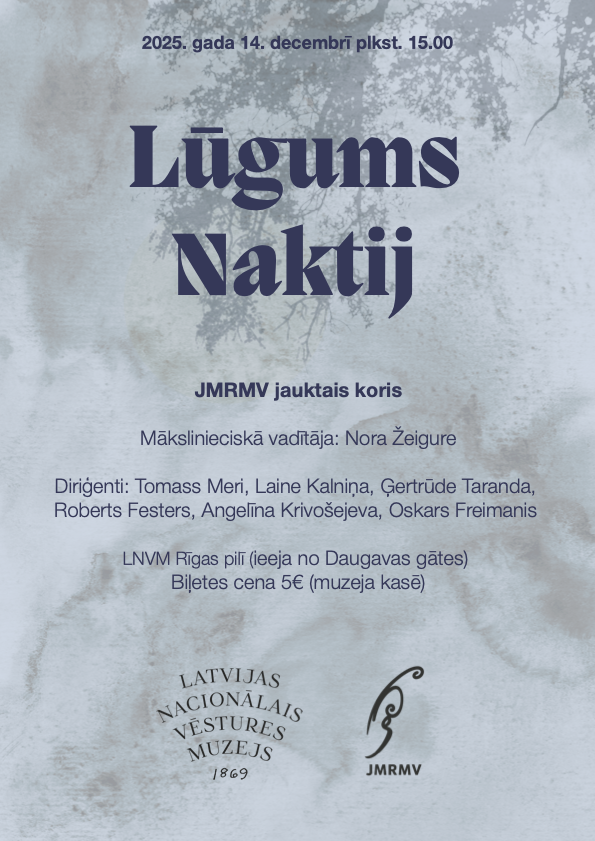 2025. gada 14. decembrī plkst. 15.00

Lūgums Naktij

JMRMV jauktais koris

Mākslinieciskā vadītāja: Nora Žeigure

Diriģenti: Tomass Meri, Laine Kalniņa, Ģertrūde Taranda, Roberts Festers, Angelīna Krivošejeva, Oskars Freimanis

LNVM Rīgas pilī (ieeja no Daugavas gātes)
Biļetes cena 5€ (muzeja kasē)

LATVIJAS
NACIONĀLAIS
VĒSTURES
MUZEJS
1869

JMRMV